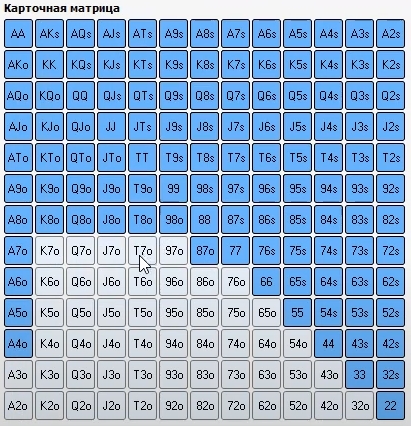 Карточная матрица

| AA | AKs | AQs | AJs | ATs | A9s | A8s | A7s | A6s | A5s | A4s | A3s | A2s |
|---|---|---|---|---|---|---|---|---|---|---|---|---|
| AKo | KK | KQs | KJs | KTs | K9s | K8s | K7s | K6s | K5s | K4s | K3s | K2s |
| AQo | KQo | QQ | QJs | QTs | Q9s | Q8s | Q7s | Q6s | Q5s | Q4s | Q3s | Q2s |
| AJo | KJo | QJo | JJ | JTs | J9s | J8s | J7s | J6s | J5s | J4s | J3s | J2s |
| ATo | KTo | QTo | JTo | TT | T9s | T8s | T7s | T6s | T5s | T4s | T3s | T2s |
| A9o | K9o | Q9o | J9o | T9o | 99 | 98s | 97s | 96s | 95s | 94s | 93s | 92s |
| A8o | K8o | Q8o | J8o | T8o | 98o | 88 | 87s | 86s | 85s | 84s | 83s | 82s |
| A7o | K7o | Q7o | J7o | T7o | 97o | 87o | 77 | 76s | 75s | 74s | 73s | 72s |
| A6o | K6o | Q6o | J6o | T6o | 96o | 86o | 76o | 66 | 65s | 64s | 63s | 62s |
| A5o | K5o | Q5o | J5o | T5o | 95o | 85o | 75o | 65o | 55 | 54s | 53s | 52s |
| A4o | K4o | Q4o | J4o | T4o | 94o | 84o | 74o | 64o | 54o | 44 | 43s | 42s |
| A3o | K3o | Q3o | J3o | T3o | 93o | 83o | 73o | 63o | 53o | 43o | 33 | 32s |
| A2o | K2o | Q2o | J2o | T2o | 92o | 82o | 72o | 62o | 52o | 42o | 32o | 22 |